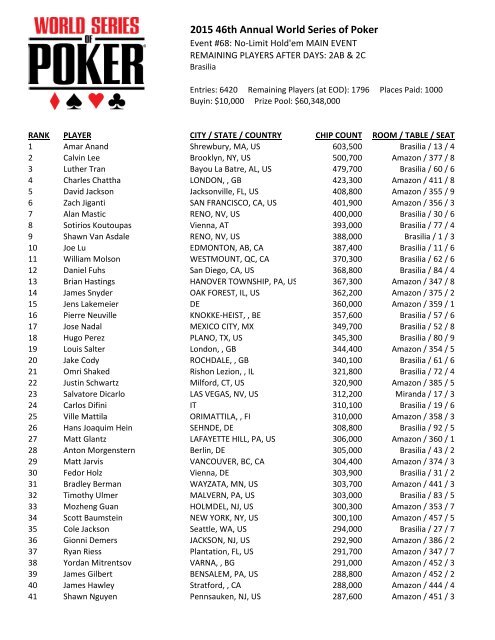 WORLD SERIES OF POKER

2015 46th Annual World Series of Poker
Event #68: No-Limit Hold'em MAIN EVENT
REMAINING PLAYERS AFTER DAYS: 2AB & 2C
Brasilia

Entries: 6420 Remaining Players (at EOD): 1796 Places Paid: 1000
Buyin: $10,000 Prize Pool: $60,348,000

| RANK | PLAYER | CITY / STATE / COUNTRY | CHIP COUNT | ROOM / TABLE / SEAT |
|---|---|---|---|---|
| 1 | Amar Anand | Shrewbury, MA, US | 603,500 | Brasilia / 13 / 4 |
| 2 | Calvin Lee | Brooklyn, NY, US | 500,700 | Amazon / 377 / 8 |
| 3 | Luther Tran | Bayou La Batre, AL, US | 479,700 | Brasilia / 60 / 6 |
| 4 | Charles Chattha | LONDON, , GB | 423,300 | Amazon / 411 / 8 |
| 5 | David Jackson | Jacksonville, FL, US | 408,800 | Amazon / 355 / 9 |
| 6 | Zach Jiganti | SAN FRANCISCO, CA, US | 401,900 | Amazon / 356 / 3 |
| 7 | Alan Mastic | RENO, NV, US | 400,000 | Brasilia / 30 / 6 |
| 8 | Sotirios Koutoupas | Vienna, AT | 393,000 | Brasilia / 77 / 4 |
| 9 | Shawn Van Asdale | RENO, NV, US | 388,000 | Brasilia / 1 / 3 |
| 10 | Joe Lu | EDMONTON, AB, CA | 387,400 | Brasilia / 11 / 6 |
| 11 | William Molson | WESTMOUNT, QC, CA | 370,300 | Brasilia / 62 / 6 |
| 12 | Daniel Fuhs | San Diego, CA, US | 368,800 | Brasilia / 84 / 4 |
| 13 | Brian Hastings | HANOVER TOWNSHIP, PA, US | 367,300 | Amazon / 347 / 8 |
| 14 | James Snyder | OAK FOREST, IL, US | 362,200 | Amazon / 375 / 2 |
| 15 | Jens Lakemeier | DE | 360,000 | Amazon / 359 / 1 |
| 16 | Pierre Neuville | KNOKKE-HEIST, , BE | 357,600 | Brasilia / 57 / 6 |
| 17 | Jose Nadal | MEXICO CITY, MX | 349,700 | Brasilia / 52 / 8 |
| 18 | Hugo Perez | PLANO, TX, US | 345,300 | Brasilia / 80 / 9 |
| 19 | Louis Salter | London, , GB | 344,400 | Amazon / 354 / 5 |
| 20 | Jake Cody | ROCHDALE, , GB | 340,100 | Brasilia / 61 / 6 |
| 21 | Omri Shaked | Rishon Lezion, , IL | 321,800 | Brasilia / 72 / 4 |
| 22 | Justin Schwartz | Milford, CT, US | 320,900 | Amazon / 385 / 5 |
| 23 | Salvatore Dicarlo | LAS VEGAS, NV, US | 312,200 | Miranda / 17 / 3 |
| 24 | Carlos Difini | IT | 310,100 | Brasilia / 19 / 6 |
| 25 | Ville Mattila | ORIMATTILA, , FI | 310,000 | Amazon / 358 / 3 |
| 26 | Hans Joaquim Hein | SEHNDE, DE | 308,800 | Brasilia / 92 / 5 |
| 27 | Matt Glantz | LAFAYETTE HILL, PA, US | 306,000 | Amazon / 360 / 1 |
| 28 | Anton Morgenstern | Berlin, DE | 305,000 | Brasilia / 43 / 2 |
| 29 | Matt Jarvis | VANCOUVER, BC, CA | 304,400 | Amazon / 374 / 3 |
| 30 | Fedor Holz | Vienna, DE | 303,900 | Brasilia / 31 / 2 |
| 31 | Bradley Berman | WAYZATA, MN, US | 303,700 | Amazon / 441 / 3 |
| 32 | Timothy Ulmer | MALVERN, PA, US | 303,000 | Brasilia / 83 / 5 |
| 33 | Mozheng Guan | HOLMDEL, NJ, US | 300,300 | Amazon / 353 / 7 |
| 34 | Scott Baumstein | NEW YORK, NY, US | 300,100 | Amazon / 457 / 5 |
| 35 | Cole Jackson | Seattle, WA, US | 294,000 | Brasilia / 27 / 7 |
| 36 | Gionni Demers | JACKSON, NJ, US | 292,900 | Amazon / 386 / 2 |
| 37 | Ryan Riess | Plantation, FL, US | 291,700 | Amazon / 347 / 7 |
| 38 | Yordan Mitrentsov | VARNA, , BG | 291,000 | Amazon / 452 / 3 |
| 39 | James Gilbert | BENSALEM, PA, US | 288,800 | Amazon / 452 / 2 |
| 40 | James Hawley | Stratford, , CA | 288,000 | Amazon / 444 / 4 |
| 41 | Shawn Nguyen | Pennsauken, NJ, US | 287,600 | Amazon / 451 / 3 |